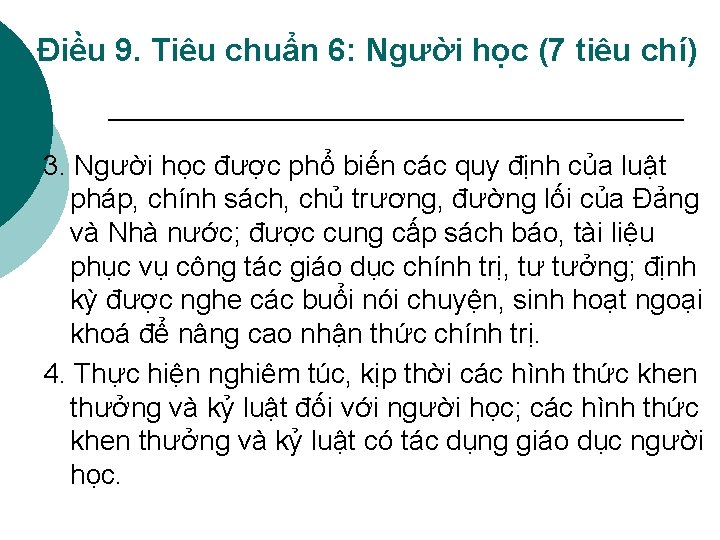 Điều 9. Tiêu chuẩn 6: Người học (7 tiêu chí)

3. Người học được phổ biến các quy định của luật pháp, chính sách, chủ trương, đường lối của Đảng và Nhà nước; được cung cấp sách báo, tài liệu phục vụ công tác giáo dục chính trị, tư tưởng; định kỳ được nghe các buổi nói chuyện, sinh hoạt ngoại khoá để nâng cao nhận thức chính trị.

4. Thực hiện nghiêm túc, kịp thời các hình thức khen thưởng và kỷ luật đối với người học; các hình thức khen thưởng và kỷ luật có tác dụng giáo dục người học.